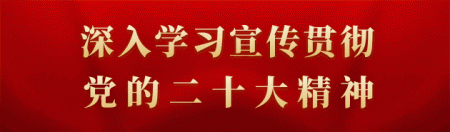 深入学习宣传贯彻
党的二十大精神